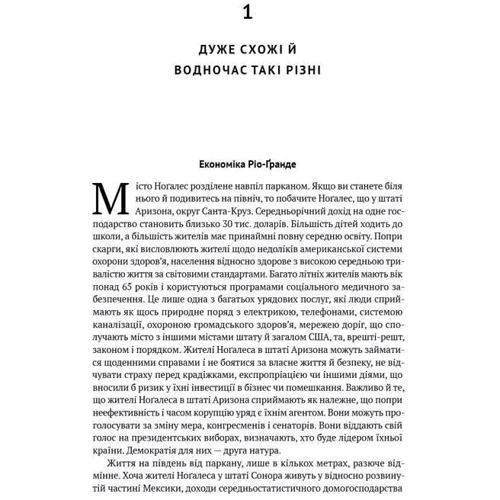 1

ДУЖЕ СХОЖІ Й ВОДНОЧАС ТАКІ РІЗНІ

Економіка Ріо-Ґранде

Місто Ногалес розділене навпіл парканом. Якщо ви станете біля нього й подивитесь на північ, то побачите Ногалес, що у штаті Аризона, округ Санта-Круз. Середньорічний дохід на одне господарство становить близько 30 тис. доларів. Більшість дітей ходить до школи, а більшість жителів має принаймні повну середню освіту. Попри скарги, які висловлюють жителі щодо недоліків американської системи охорони здоров'я, населення відносно здорове з високою середньою тривалістю життя за світовими стандартами. Багато літніх жителів мають вік понад 65 років і користуються програмами соціального медичного забезпечення. Це лише одна з багатьох урядових послуг, які люди сприймають як щось природне поряд з електрикою, телефонами, системою каналізації, охороною громадського здоров'я, мережею доріг, що сполучають місто з іншими містами штату й загалом США, та, врешті-решт, законом і порядком. Жителі Ногалеса в штаті Аризона можуть займатися щоденними справами і не боятися за власне життя й безпеку, не відчувати страху перед крадіжками, експропріацією чи іншими діями, що вносили б ризик у їхні інвестиції в бізнес чи помешкання. Важливо й те, що жителі Ногалеса в штаті Аризона сприймають як належне, що попри неефективність і часом корупцію уряд є їхнім агентом. Вони можуть проголосувати за зміну мера, конгресменів і сенаторів. Вони віддають свій голос на президентських виборах, визначають, хто буде лідером їхньої країни. Демократія для них — друга натура.

Життя на південь від паркану, лише в кількох метрах, разюче відмінне. Хоча жителі Ногалеса у штаті Сонора живуть у відносно розвинутій частині Мексики, доходи середньостатистичного домогосподарства